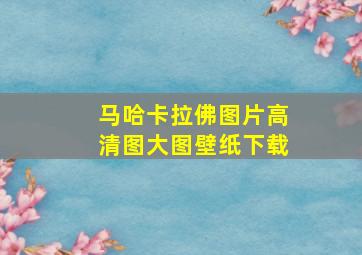 马哈卡拉佛图片高清图大图壁纸下载